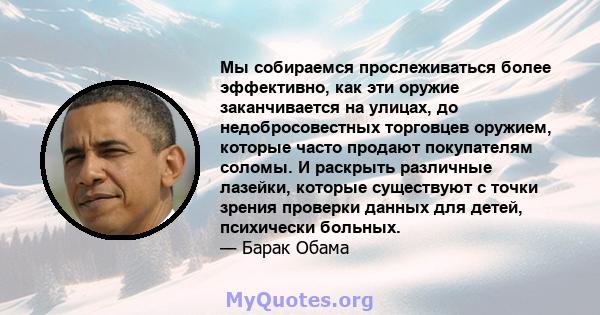 Мы собираемся прослеживаться более эффективно, как эти оружие заканчивается на улицах, до недобросовестных торговцев оружием, которые часто продают покупателям соломы. И раскрыть различные лазейки, которые существуют с точки зрения проверки данных для детей, психически больных.
— Барак Обама

MyQuotes.org